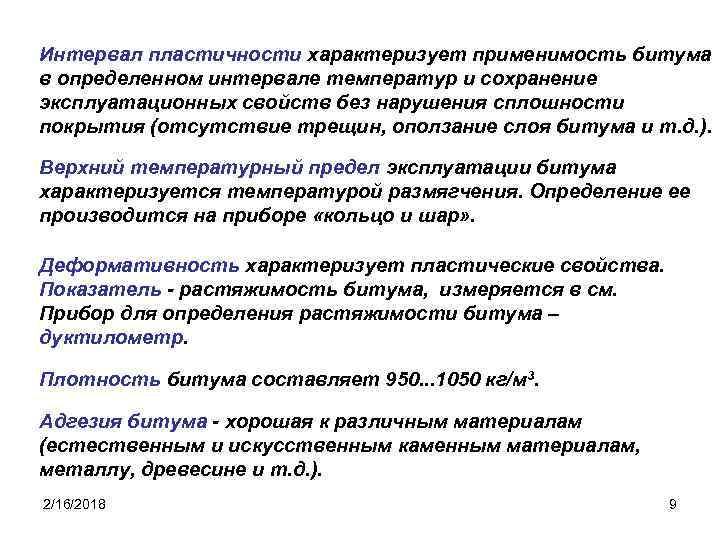 Интервал пластичности характеризует применимость битума в определенном интервале температур и сохранение эксплуатационных свойств без нарушения сплошности покрытия (отсутствие трещин, оползание слоя битума и т.д.).

Верхний температурный предел эксплуатации битума характеризуется температурой размягчения. Определение ее производится на приборе «кольцо и шар».

Деформативность характеризует пластические свойства. Показатель - растяжимость битума, измеряется в см. Прибор для определения растяжимости битума – дуктилометр.

Плотность битума составляет 950...1050 кг/м$^3$.

Адгезия битума - хорошая к различным материалам (естественным и искусственным каменным материалам, металлу, древесине и т.д.).

2/16/2018

9